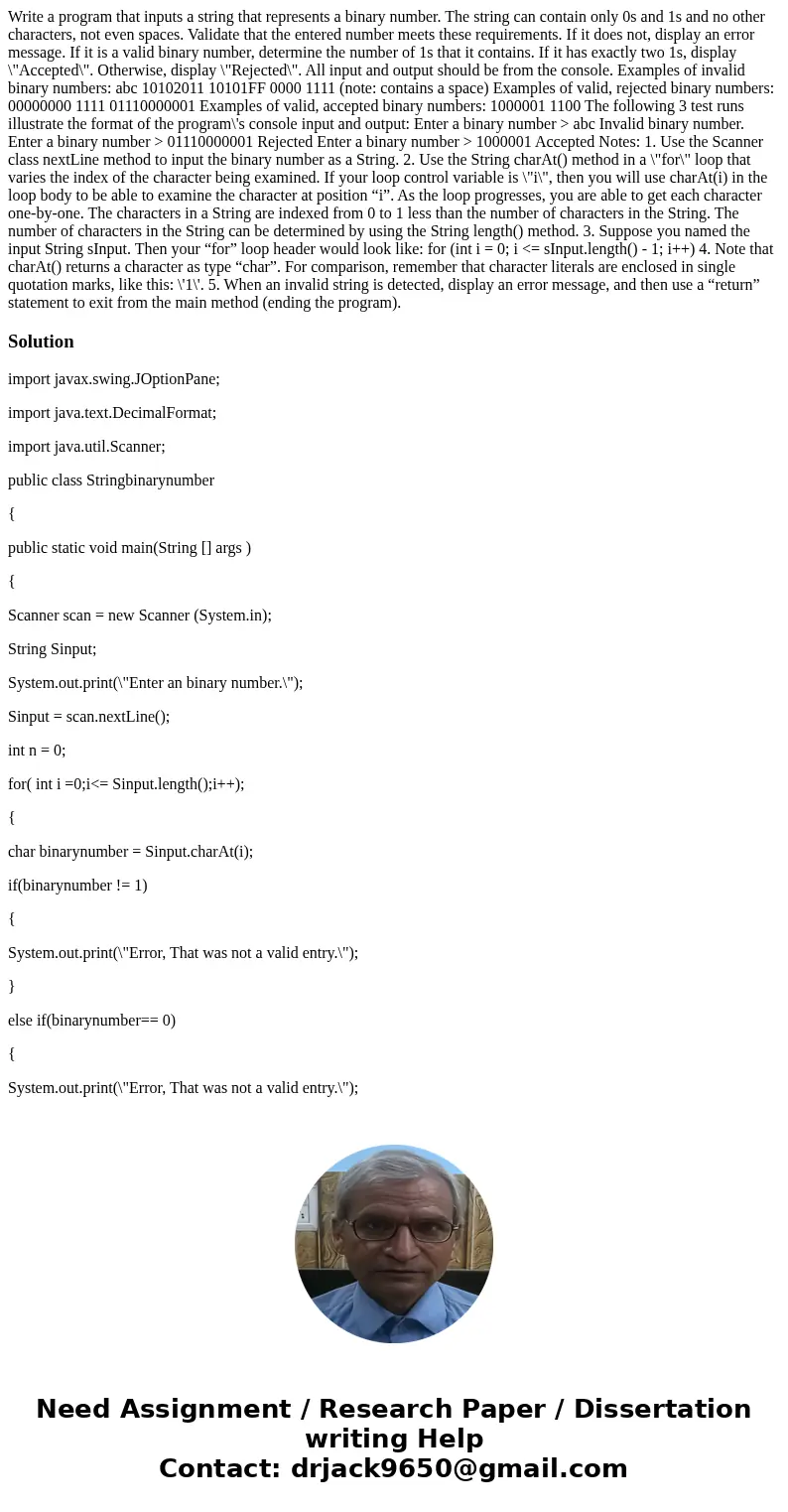 Write a program that inputs a string that represents a binary number. The string can contain only 0s and 1s and no other characters, not even spaces. Validate that the entered number meets these requirements. If it does not, display an error message. If it is a valid binary number, determine the number of 1s that it contains. If it has exactly two 1s, display \"Accepted\". Otherwise, display \"Rejected\". All input and output should be from the console. Examples of invalid binary numbers: abc 10102011 10101FF 0000 1111 (note: contains a space) Examples of valid, rejected binary numbers: 00000000 1111 01110000001 Examples of valid, accepted binary numbers: 1000001 1100 The following 3 test runs illustrate the format of the program\'s console input and output: Enter a binary number > abc Invalid binary number. Enter a binary number > 01110000001 Rejected Enter a binary number > 1000001 Accepted Notes: 1. Use the Scanner class nextLine method to input the binary number as a String. 2. Use the String charAt() method in a \"for\" loop that varies the index of the character being examined. If your loop control variable is \"i\", then you will use charAt(i) in the loop body to be able to examine the character at position “i”. As the loop progresses, you are able to get each character one-by-one. The characters in a String are indexed from 0 to 1 less than the number of characters in the String. The number of characters in the String can be determined by using the String length() method. 3. Suppose you named the input String sInput. Then your “for” loop header would look like: for (int i = 0; i <= sInput.length() - 1; i++) 4. Note that charAt() returns a character as type “char”. For comparison, remember that character literals are enclosed in single quotation marks, like this: \'1\'. 5. When an invalid string is detected, display an error message, and then use a “return” statement to exit from the main method (ending the program).

Solution

import javax.swing.JOptionPane;

import java.text.DecimalFormat;

import java.util.Scanner;

public class Stringbinarynumber

{

public static void main(String [] args )

{

Scanner scan = new Scanner (System.in);

String Sinput;

System.out.print(\"Enter an binary number.\");

Sinput = scan.nextLine();

int n = 0;

for( int i =0;i<= Sinput.length();i++);

{

char binarynumber = Sinput.charAt(i);

if(binarynumber != 1)

{

System.out.print(\"Error, That was not a valid entry.\");

}

else if(binarynumber== 0)

{

System.out.print(\"Error, That was not a valid entry.\");

Need Assignment / Research Paper / Dissertation writing Help
Contact: drjack9650@gmail.com